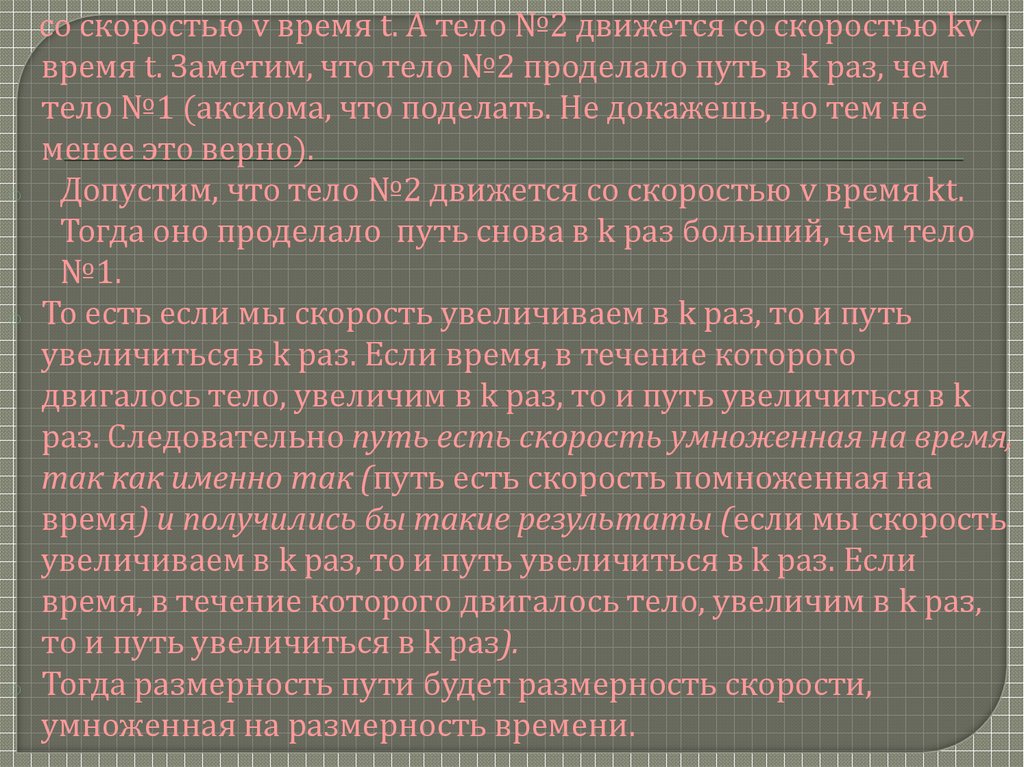 со скоростью v время t. А тело №2 движется со скоростью kv время t. Заметим, что тело №2 проделало путь в k раз, чем тело №1 (аксиома, что поделать. Не докажешь, но тем не менее это верно).

Допустим, что тело №2 движется со скоростью v время kt. Тогда оно проделало путь снова в k раз больший, чем тело №1.

То есть если мы скорость увеличиваем в k раз, то и путь увеличиться в k раз. Если время, в течение которого двигалось тело, увеличим в k раз, то и путь увеличиться в k раз. Следовательно путь есть скорость умноженная на время, так как именно так (путь есть скорость помноженная на время) и получились бы такие результаты (если мы скорость увеличиваем в k раз, то и путь увеличиться в k раз. Если время, в течение которого двигалось тело, увеличим в k раз, то и путь увеличиться в k раз).

Тогда размерность пути будет размерность скорости, умноженная на размерность времени.